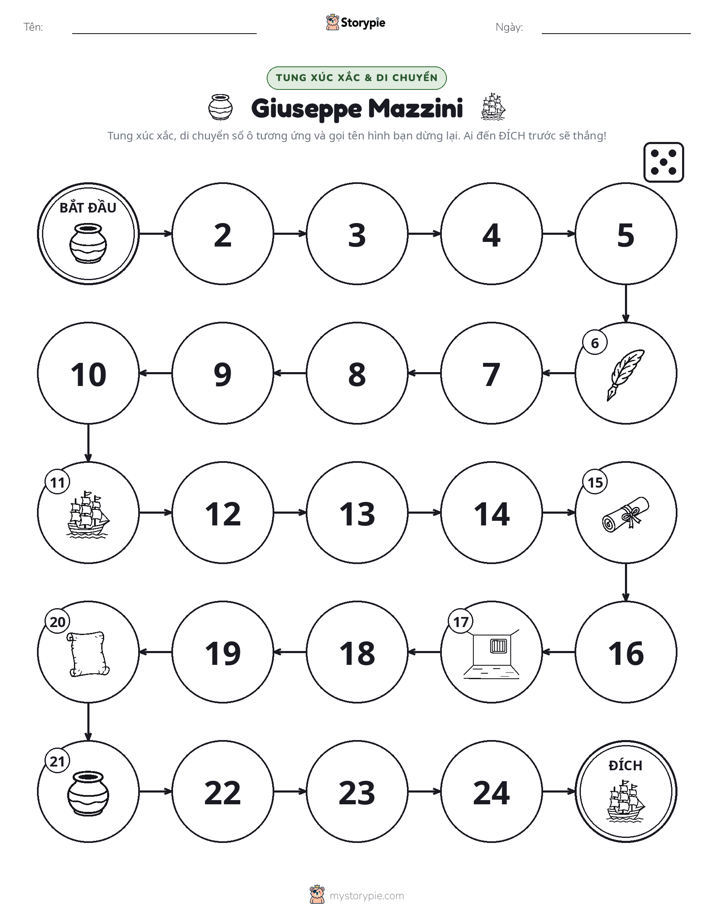 Tên: ____ Storypie Ngày: ____

TUNG XÚC XẮC & DI CHUYỂN

Giuseppe Mazzini

Tung xúc xắc, di chuyển số ô tương ứng và gọi tên hình bạn dừng lại. Ai đến ĐÍCH trước sẽ thắng!

BẮT ĐẦU

2

3

4

5

6

7

8

9

10

11

12

13

14

15

16

17

18

19

20

21

22

23

24

ĐÍCH

mystorypie.com